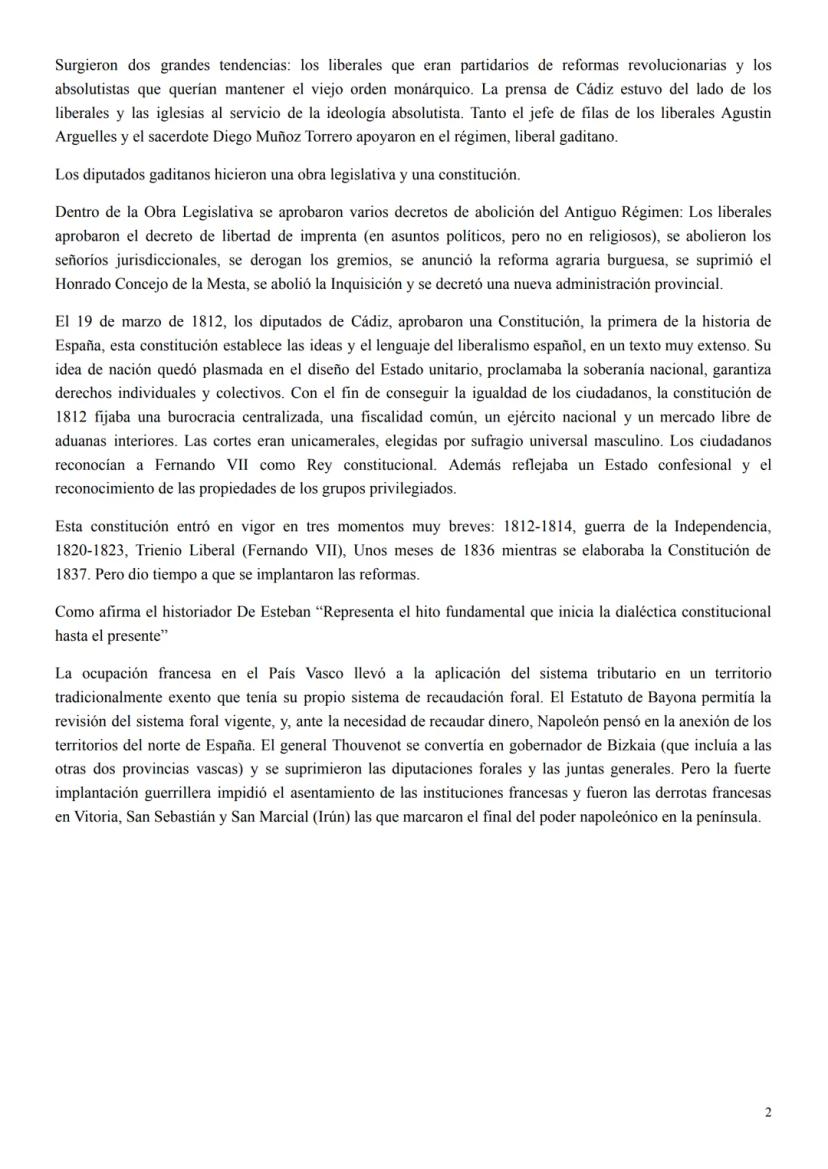 Surgieron dos grandes tendencias: los liberales que eran partidarios de reformas revolucionarias y los absolutistas que querían mantener el viejo orden monárquico. La prensa de Cádiz estuvo del lado de los liberales y las iglesias al servicio de la ideología absolutista. Tanto el jefe de filas de los liberales Agustin Arguelles y el sacerdote Diego Muñoz Torrero apoyaron en el régimen, liberal gaditano.

Los diputados gaditanos hicieron una obra legislativa y una constitución.

Dentro de la Obra Legislativa se aprobaron varios decretos de abolición del Antiguo Régimen: Los liberales aprobaron el decreto de libertad de imprenta (en asuntos políticos, pero no en religiosos), se abolieron los señoríos jurisdiccionales, se derogan los gremios, se anunció la reforma agraria burguesa, se suprimió el Honrado Concejo de la Mesta, se abolió la Inquisición y se decretó una nueva administración provincial.

El 19 de marzo de 1812, los diputados de Cádiz, aprobaron una Constitución, la primera de la historia de España, esta constitución establece las ideas y el lenguaje del liberalismo español, en un texto muy extenso. Su idea de nación quedó plasmada en el diseño del Estado unitario, proclamaba la soberanía nacional, garantiza derechos individuales y colectivos. Con el fin de conseguir la igualdad de los ciudadanos, la constitución de 1812 fijaba una burocracia centralizada, una fiscalidad común, un ejército nacional y un mercado libre de aduanas interiores. Las cortes eran unicamerales, elegidas por sufragio universal masculino. Los ciudadanos reconocían a Fernando VII como Rey constitucional. Además reflejaba un Estado confesional y el reconocimiento de las propiedades de los grupos privilegiados.

Esta constitución entró en vigor en tres momentos muy breves: 1812-1814, guerra de la Independencia, 1820-1823, Trienio Liberal (Fernando VII), Unos meses de 1836 mientras se elaboraba la Constitución de 1837. Pero dio tiempo a que se implantaron las reformas.

Como afirma el historiador De Esteban “Representa el hito fundamental que inicia la dialéctica constitucional hasta el presente”

La ocupación francesa en el País Vasco llevó a la aplicación del sistema tributario en un territorio tradicionalmente exento que tenía su propio sistema de recaudación foral. El Estatuto de Bayona permitía la revisión del sistema foral vigente, y, ante la necesidad de recaudar dinero, Napoleón pensó en la anexión de los territorios del norte de España. El general Thouvenot se convertía en gobernador de Bizkaia (que incluía a las otras dos provincias vascas) y se suprimieron las diputaciones forales y las juntas generales. Pero la fuerte implantación guerrillera impidió el asentamiento de las instituciones francesas y fueron las derrotas francesas en Vitoria, San Sebastián y San Marcial (Irún) las que marcaron el final del poder napoleónico en la península.

2